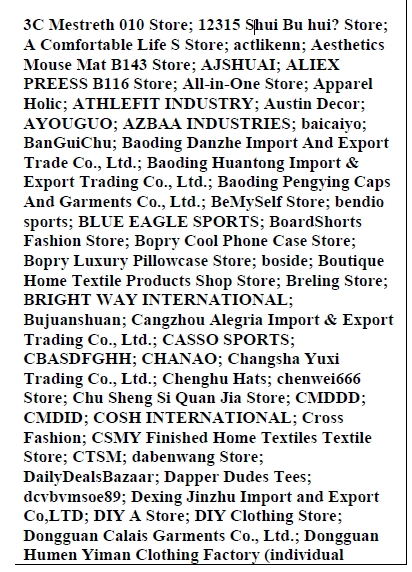 3C Mestreth 010 Store; 12315 Shui Bu hui? Store; A Comfortable Life S Store; actlikenn; Aesthetics Mouse Mat B143 Store; AJSHUAI; ALIEX PREESS B116 Store; All-in-One Store; Apparel Holic; ATHLEFIT INDUSTRY; Austin Decor; AYOUGUO; AZBAA INDUSTRIES; baicaiyo; BanGuiChu; Baoding Danzhe Import And Export Trade Co., Ltd.; Baoding Huantong Import & Export Trading Co., Ltd.; Baoding Pengying Caps And Garments Co., Ltd.; BeMySelf Store; bendio sports; BLUE EAGLE SPORTS; BoardShorts Fashion Store; Bopry Cool Phone Case Store; Bopry Luxury Pillowcase Store; boside; Boutique Home Textile Products Shop Store; Breling Store; BRIGHT WAY INTERNATIONAL; Bujuanshuan; Cangzhou Alegria Import & Export Trading Co., Ltd.; CASSO SPORTS; CBASDFGHH; CHANAO; Changsha Yuxi Trading Co., Ltd.; Chenghu Hats; chenwei666 Store; Chu Sheng Si Quan Jia Store; CMDDD; CMDID; COSH INTERNATIONAL; Cross Fashion; CSMY Finished Home Textiles Textile Store; CTSM; dabenwang Store; DailyDealsBazaar; Dapper Dudes Tees; dcvbvmsoe89; Dexing Jinzhu Import and Export Co,LTD; DIY A Store; DIY Clothing Store; Dongguan Calais Garments Co., Ltd.; Dongguan Humen Yiman Clothing Factory (individual